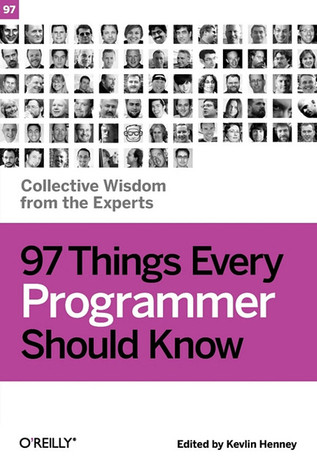 97

Collective Wisdom from the Experts

97 Things Every Programmer Should Know

O'REILLY®

Edited by Kevlin Henney